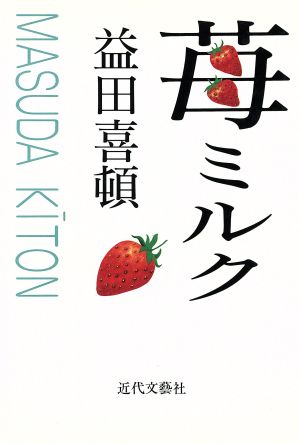 苺ミルク

益田喜頓

MASUDA KĪTON

近代文藝社